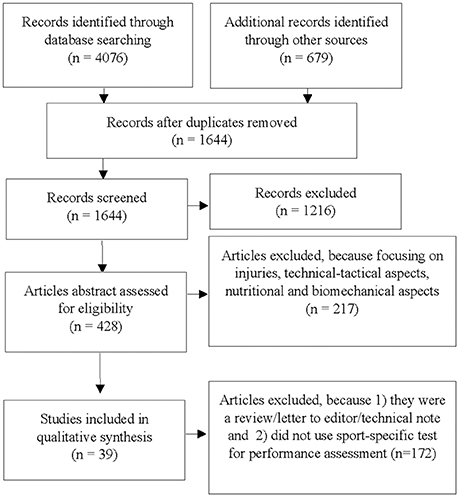 Records identified through database searching
(n = 4076)

Additional records identified through other sources
(n = 679)

Records after duplicates removed
(n = 1644)

Records screened
(n = 1644)

Records excluded
(n = 1216)

Articles abstract assessed for eligibility
(n = 428)

Articles excluded, because focusing on injuries, technical-tactical aspects, nutritional and biomechanical aspects
(n = 217)

Studies included in qualitative synthesis
(n = 39)

Articles excluded, because 1) they were a review/letter to editor/technical note and 2) did not use sport-specific test for performance assessment (n=172)